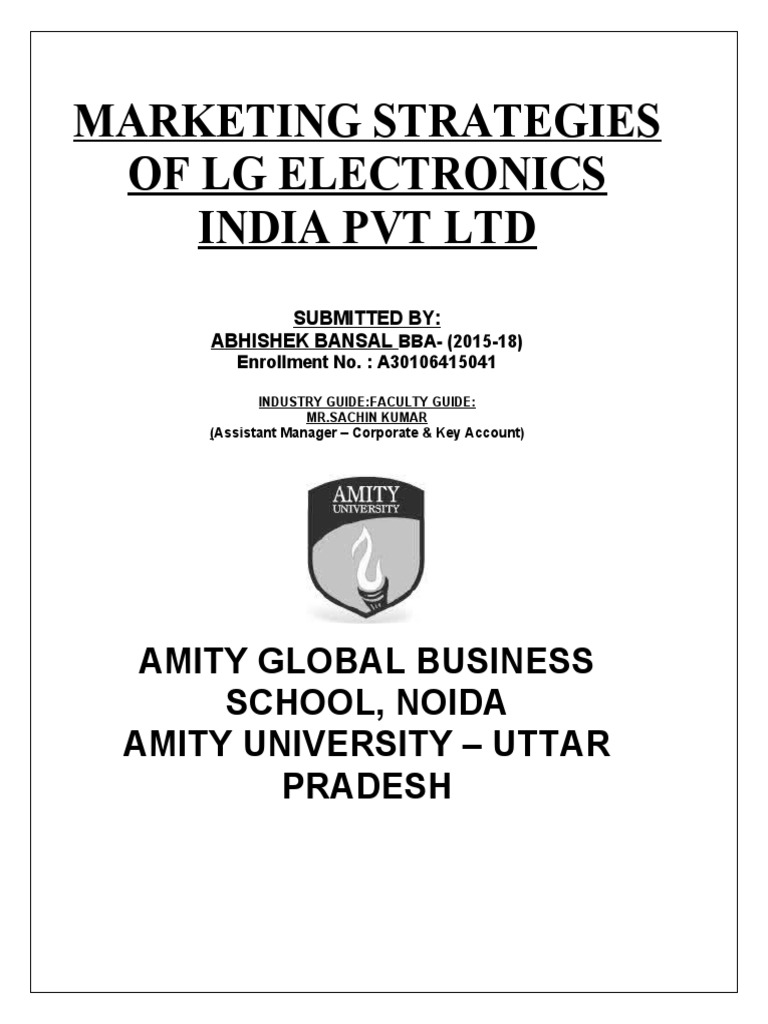 MARKETING STRATEGIES OF LG ELECTRONICS INDIA PVT LTD

SUBMITTED BY:
ABHISHEK BANSAL BBA- (2015-18)
Enrollment No. : A30106415041

INDUSTRY GUIDE:FACULTY GUIDE:
MR.SACHIN KUMAR
(Assistant Manager – Corporate & Key Account)

AMITY
UNIVERSITY

AMITY GLOBAL BUSINESS SCHOOL, NOIDA
AMITY UNIVERSITY – UTTAR PRADESH